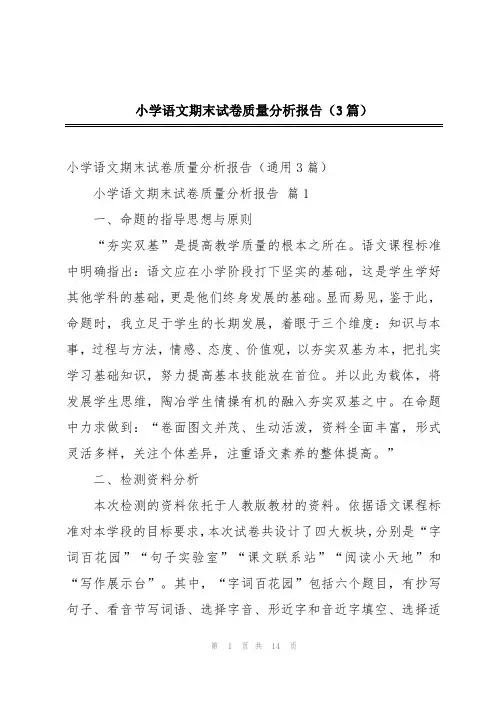 小学语文期末试卷质量分析报告（3篇）

小学语文期末试卷质量分析报告（通用3篇）

小学语文期末试卷质量分析报告 篇1

一、命题的指导思想与原则

“夯实双基”是提高教学质量的根本之所在。语文课程标准中明确指出：语文应在小学阶段打下坚实的基础，这是学生学好其他学科的基础，更是他们终身发展的基础。显而易见，鉴于此，命题时，我立足于学生的长期发展，着眼于三个维度：知识与本事，过程与方法，情感、态度、价值观，以夯实双基为本，把扎实学习基础知识，努力提高基本技能放在首位。并以此为载体，将发展学生思维，陶冶学生情操有机的融入夯实双基之中。在命题中力求做到：“卷面图文并茂、生动活泼，资料全面丰富，形式灵活多样，关注个体差异，注重语文素养的整体提高。”

二、检测资料分析

本次检测的资料依托于人教版教材的资料。依据语文课程标准对本学段的目标要求，本次试卷共设计了四大板块，分别是“字词百花园”“句子实验室”“课文联系站”“阅读小天地”和“写作展示台”。其中，“字词百花园”包括六个题目，有抄写句子、看音节写词语、选择字音、形近字和音近字填空、选择适

第 1 页 共 14 页